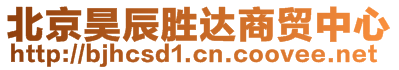 北京昊辰胜达商贸中心
http://bjhcsd1.cn.coovee.net